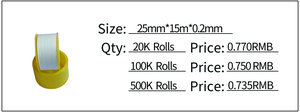 Size: 25mm*15m*0.2mm

Qty: 20K Rolls Price: 0.770RMB

100K Rolls Price: 0.750 RMB

500K Rolls Price: 0.735RMB